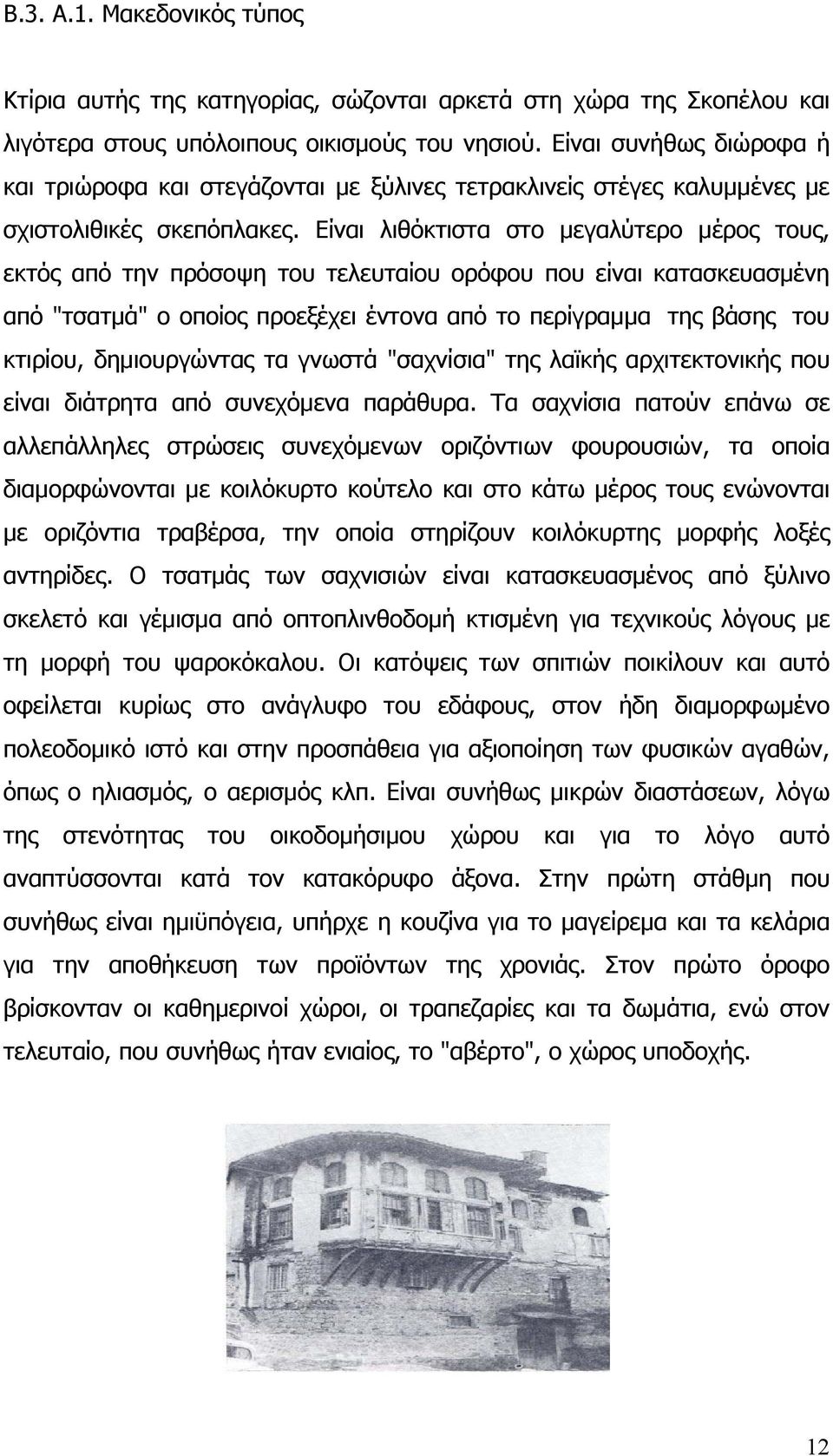 Β.3. Α.1. Μακεδονικός τύπος

Κτίρια αυτής της κατηγορίας, σώζονται αρκετά στη χώρα της Σκοπέλου και λιγότερα στους υπόλοιπους οικισμούς του νησιού. Είναι συνήθως διώροφα ή και τριώροφα και στεγάζονται με ξύλινες τετρακλινείς στέγες καλυμμένες με σχιστολιθικές σκεπόπλακες. Είναι λιθόκτιστα στο μεγαλύτερο μέρος τους, εκτός από την πρόσοψη του τελευταίου ορόφου που είναι κατασκευασμένη από "τσατμά" ο οποίος προεξέχει έντονα από το περίγραμμα της βάσης του κτιρίου, δημιουργώντας τα γνωστά "σαχνίσια" της λαϊκής αρχιτεκτονικής που είναι διάτρητα από συνεχόμενα παράθυρα. Τα σαχνίσια πατούν επάνω σε αλλεπάλληλες στρώσεις συνεχόμενων οριζόντιων φουρουσιών, τα οποία διαμορφώνονται με κοιλόκυρτο κούτελο και στο κάτω μέρος τους ενώνονται με οριζόντια τραβέρσα, την οποία στηρίζουν κοιλόκυρτης μορφής λοξές αντηρίδες. Ο τσατμάς των σαχνισιών είναι κατασκευασμένος από ξύλινο σκελετό και γέμισμα από οπτοπλινθοδομή κτισμένη για τεχνικούς λόγους με τη μορφή του ψαροκόκαλου. Οι κατόψεις των σπιτιών ποικίλουν και αυτό οφείλεται κυρίως στο ανάγλυφο του εδάφους, στον ήδη διαμορφωμένο πολεοδομικό ιστό και στην προσπάθεια για αξιοποίηση των φυσικών αγαθών, όπως ο ηλιασμός, ο αερισμός κλπ. Είναι συνήθως μικρών διαστάσεων, λόγω της στενότητας του οικοδομήσιμου χώρου και για το λόγο αυτό αναπτύσσονται κατά τον κατακόρυφο άξονα. Στην πρώτη στάθμη που συνήθως είναι ημιϋπόγεια, υπήρχε η κουζίνα για το μαγείρεμα και τα κελάρια για την αποθήκευση των προϊόντων της χρονιάς. Στον πρώτο όροφο βρίσκονταν οι καθημερινοί χώροι, οι τραπεζαρίες και τα δωμάτια, ενώ στον τελευταίο, που συνήθως ήταν ενιαίος, το "αβέρτο", ο χώρος υποδοχής.

12